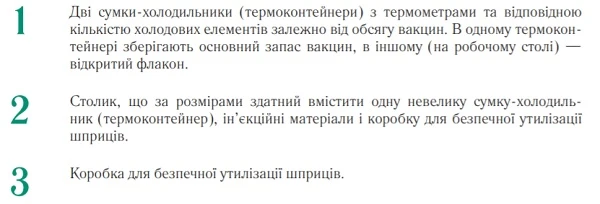 1

Дві сумки-холодильники (термоконтейнери) з термометрами та відповідною кількістю холодових елементів залежно від обсягу вакцин. В одному термоконтейнері зберігають основний запас вакцин, в іншому (на робочому столі) — відкритий флакон.

2

Столик, що за розмірами здатний вмістити одну невелику сумку-холодильник (термоконтейнер), ін'єкційні матеріали і коробку для безпечної утилізації шприців.

3

Коробка для безпечної утилізації шприців.